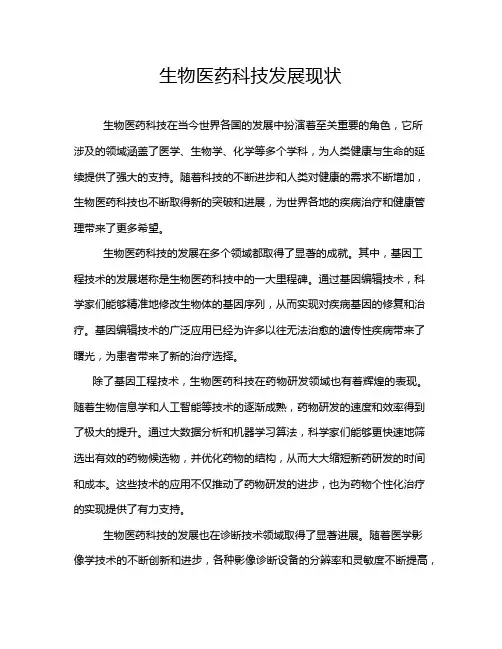 生物医药科技发展现状

生物医药科技在当今世界各国的发展中扮演着至关重要的角色，它所涉及的领域涵盖了医学、生物学、化学等多个学科，为人类健康与生命的延续提供了强大的支持。随着科技的不断进步和人类对健康的需求不断增加，生物医药科技也不断取得新的突破和进展，为世界各地的疾病治疗和健康管理带来了更多希望。

生物医药科技的发展在多个领域都取得了显著的成就。其中，基因工程技术的发展堪称是生物医药科技中的一大里程碑。通过基因编辑技术，科学家们能够精准地修改生物体的基因序列，从而实现对疾病基因的修复和治疗。基因编辑技术的广泛应用已经为许多以往无法治愈的遗传性疾病带来了曙光，为患者带来了新的治疗选择。

除了基因工程技术，生物医药科技在药物研发领域也有着辉煌的表现。随着生物信息学和人工智能等技术的逐渐成熟，药物研发的速度和效率得到了极大的提升。通过大数据分析和机器学习算法，科学家们能够更快速地筛选出有效的药物候选物，并优化药物的结构，从而大大缩短新药研发的时间和成本。这些技术的应用不仅推动了药物研发的进步，也为药物个性化治疗的实现提供了有力支持。

生物医药科技的发展也在诊断技术领域取得了显著进展。随着医学影像学技术的不断创新和进步，各种影像诊断设备的分辨率和灵敏度不断提高，